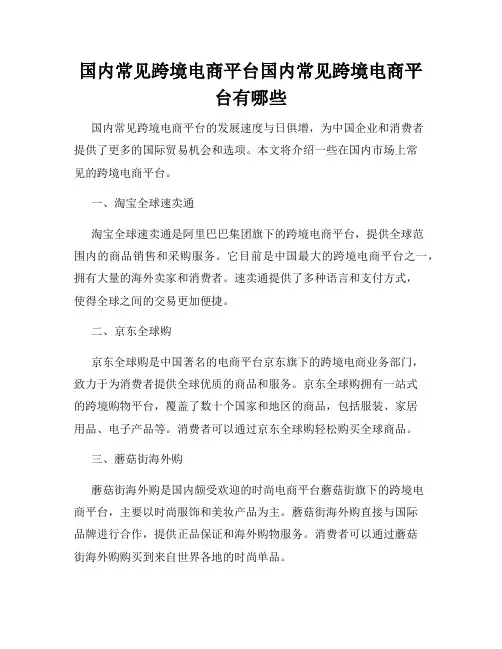 国内常见跨境电商平台国内常见跨境电商平台有哪些

国内常见跨境电商平台的发展速度与日俱增，为中国企业和消费者提供了更多的国际贸易机会和选项。本文将介绍一些在国内市场上常见的跨境电商平台。

一、淘宝全球速卖通

淘宝全球速卖通是阿里巴巴集团旗下的跨境电商平台，提供全球范围内的商品销售和采购服务。它目前是中国最大的跨境电商平台之一，拥有大量的海外卖家和消费者。速卖通提供了多种语言和支付方式，使得全球之间的交易更加便捷。

二、京东全球购

京东全球购是中国著名的电商平台京东旗下的跨境电商业务部门，致力于为消费者提供全球优质的商品和服务。京东全球购拥有一站式的跨境购物平台，覆盖了数十个国家和地区的商品，包括服装、家居用品、电子产品等。消费者可以通过京东全球购轻松购买全球商品。

三、蘑菇街海外购

蘑菇街海外购是国内颇受欢迎的时尚电商平台蘑菇街旗下的跨境电商平台，主要以时尚服饰和美妆产品为主。蘑菇街海外购直接与国际品牌进行合作，提供正品保证和海外购物服务。消费者可以通过蘑菇街海外购购买到来自世界各地的时尚单品。